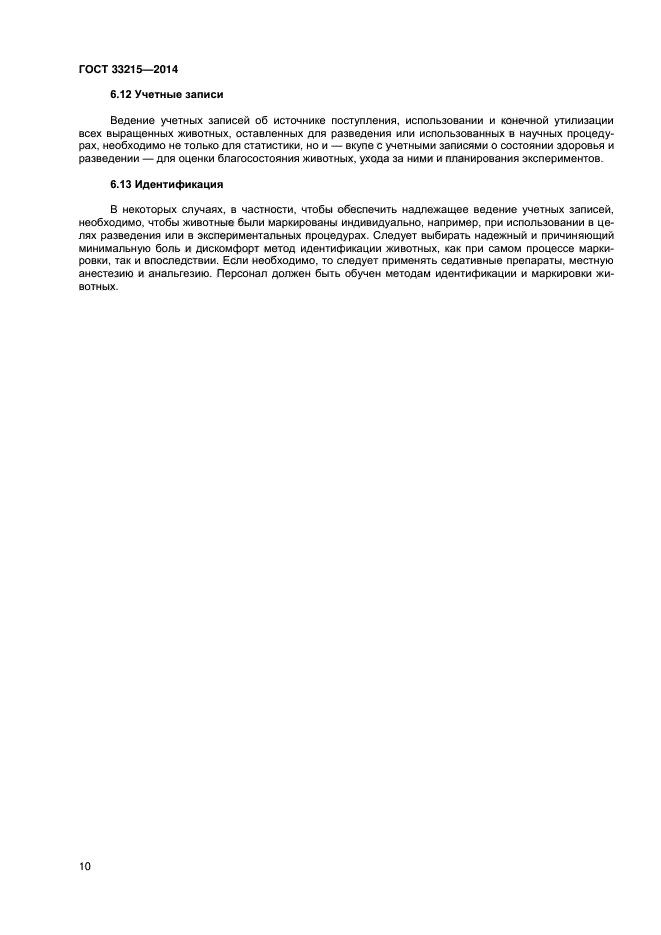 ГОСТ 33215—2014

6.12 Учетные записи

Ведение учетных записей об источнике поступления, использовании и конечной утилизации всех выращенных животных, оставленных для разведения или использованных в научных процедурах, необходимо не только для статистики, но и — вкупе с учетными записями о состоянии здоровья и разведении — для оценки благосостояния животных, ухода за ними и планирования экспериментов.

6.13 Идентификация

В некоторых случаях, в частности, чтобы обеспечить надлежащее ведение учетных записей, необходимо, чтобы животные были маркированы индивидуально, например, при использовании в целях разведения или в экспериментальных процедурах. Следует выбирать надежный и причиняющий минимальную боль и дискомфорт метод идентификации животных, как при самом процессе маркировки, так и впоследствии. Если необходимо, то следует применять седативные препараты, местную анестезию и анальгезию. Персонал должен быть обучен методам идентификации и маркировки животных.

10